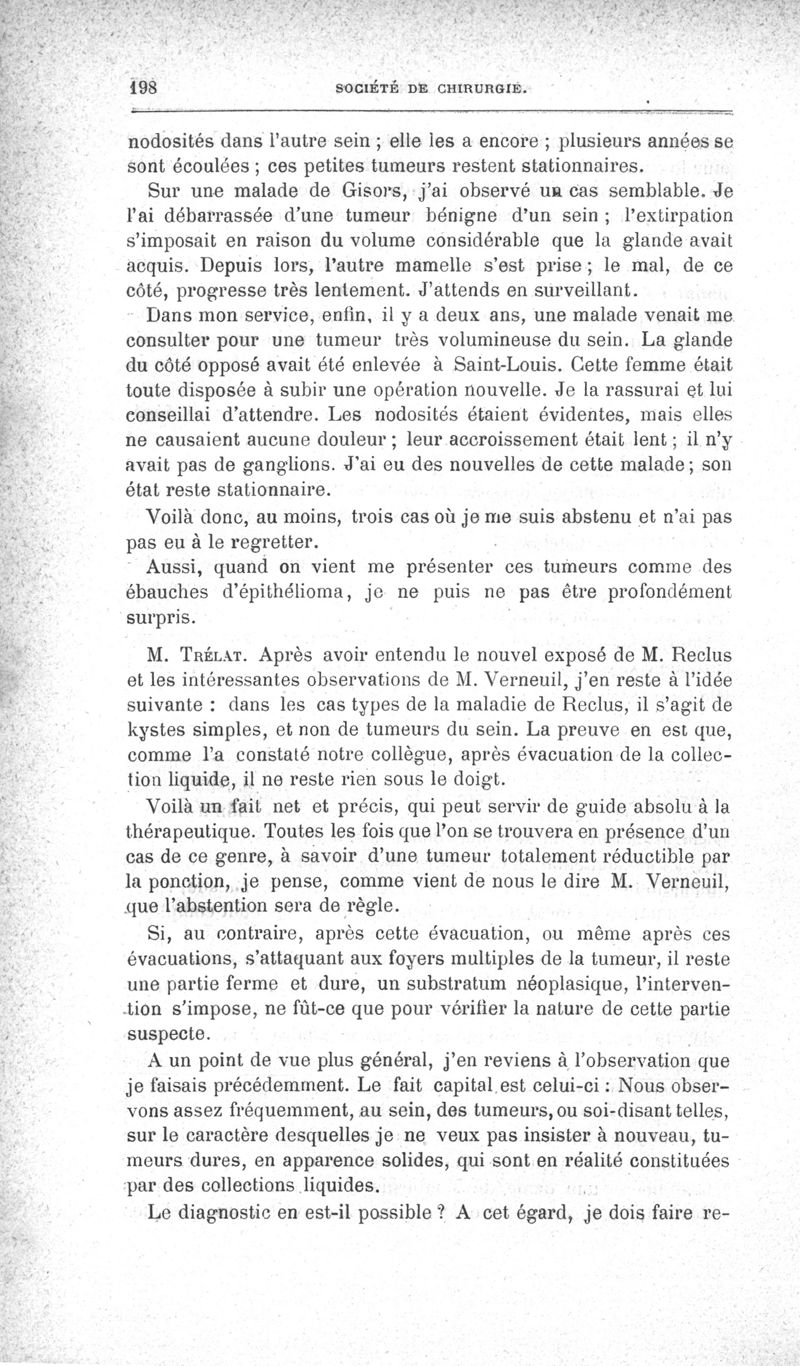 198 SOCIÉTÉ DE CHIRURGIE.

nodosités dans l'autre sein ; elle les a encore ; plusieurs années se sont écoulées ; ces petites tumeurs restent stationnaires.

Sur une malade de Gisors, j'ai observé un cas semblable. Je l'ai débarrassée d'une tumeur bénigne d'un sein ; l'extirpation s'imposait en raison du volume considérable que la glande avait acquis. Depuis lors, l'autre mamelle s'est prise ; le mal, de ce côté, progresse très lentement. J'attends en surveillant.

Dans mon service, enfin, il y a deux ans, une malade venait me consulter pour une tumeur très volumineuse du sein. La glande du côté opposé avait été enlevée à Saint-Louis. Cette femme était toute disposée à subir une opération nouvelle. Je la rassurai et lui conseillai d'attendre. Les nodosités étaient évidentes, mais elles ne causaient aucune douleur ; leur accroissement était lent ; il n'y avait pas de ganglions. J'ai eu des nouvelles de cette malade ; son état reste stationnaire.

Voilà donc, au moins, trois cas où je me suis abstenu et n'ai pas pas eu à le regretter.

Aussi, quand on vient me présenter ces tumeurs comme des ébauches d'épithélioma, je ne puis ne pas être profondément surpris.

M. Trélat. Après avoir entendu le nouvel exposé de M. Reclus et les intéressantes observations de M. Verneuil, j'en reste à l'idée suivante : dans les cas types de la maladie de Reclus, il s'agit de kystes simples, et non de tumeurs du sein. La preuve en est que, comme l'a constaté notre collègue, après évacuation de la collection liquide, il ne reste rien sous le doigt.

Voilà un fait net et précis, qui peut servir de guide absolu à la thérapeutique. Toutes les fois que l'on se trouvera en présence d'un cas de ce genre, à savoir d'une tumeur totalement réductible par la ponction, je pense, comme vient de nous le dire M. Verneuil, que l'abstention sera de règle.

Si, au contraire, après cette évacuation, ou même après ces évacuations, s'attaquant aux foyers multiples de la tumeur, il reste une partie ferme et dure, un substratum néoplasique, l'intervention s'impose, ne fût-ce que pour vérifier la nature de cette partie suspecte.

A un point de vue plus général, j'en reviens à l'observation que je faisais précédemment. Le fait capital est celui-ci : Nous observons assez fréquemment, au sein, des tumeurs, ou soi-disant telles, sur le caractère desquelles je ne veux pas insister à nouveau, tumeurs dures, en apparence solides, qui sont en réalité constituées par des collections liquides.

Le diagnostic en est-il possible ? A cet égard, je dois faire re-